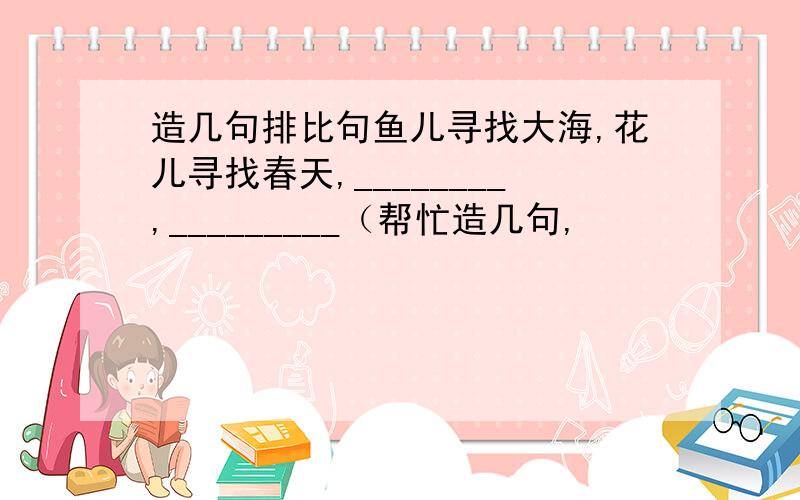 造几句排比句鱼儿寻找大海,花儿寻找春天,________,_________(帮忙造几句,